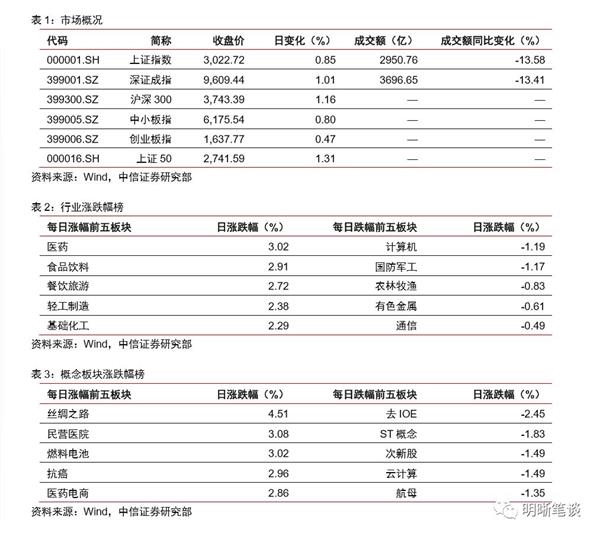 表 1：市场概况

| 代码 | 简称 | 收盘价 | 日变化（%） | 成交额（亿） | 成交额同比变化（%） |
|---|---|---|---|---|---|
| 000001.SH | 上证指数 | 3,022.72 | 0.85 | 2950.76 | -13.58 |
| 399001.SZ | 深证成指 | 9,609.44 | 1.01 | 3696.65 | -13.41 |
| 399300.SZ | 沪深 300 | 3,743.39 | 1.16 | — | — |
| 399005.SZ | 中小板指 | 6,175.54 | 0.80 | — | — |
| 399006.SZ | 创业板指 | 1,637.77 | 0.47 | — | — |
| 000016.SH | 上证 50 | 2,741.59 | 1.31 | — | — |

资料来源：Wind，中信证券研究部

表 2：行业涨跌幅榜

| 每日涨幅前五板块 | 日涨跌幅（%） | 每日跌幅前五板块 | 日涨跌幅（%） |
|---|---|---|---|
| 医药 | 3.02 | 计算机 | -1.19 |
| 食品饮料 | 2.91 | 国防军工 | -1.17 |
| 餐饮旅游 | 2.72 | 农林牧渔 | -0.83 |
| 轻工制造 | 2.38 | 有色金属 | -0.61 |
| 基础化工 | 2.29 | 通信 | -0.49 |

资料来源：Wind，中信证券研究部

表 3：概念板块涨跌幅榜

| 每日涨幅前五板块 | 日涨跌幅（%） | 每日跌幅前五板块 | 日涨跌幅（%） |
|---|---|---|---|
| 丝绸之路 | 4.51 | 去 IOE | -2.45 |
| 民营医院 | 3.08 | ST 概念 | -1.83 |
| 燃料电池 | 3.02 | 次新股 | -1.49 |
| 抗癌 | 2.96 | 云计算 | -1.49 |
| 医药电商 | 2.86 | 航母 | -1.35 |

资料来源：Wind，中信证券研究部

明晰笔谈